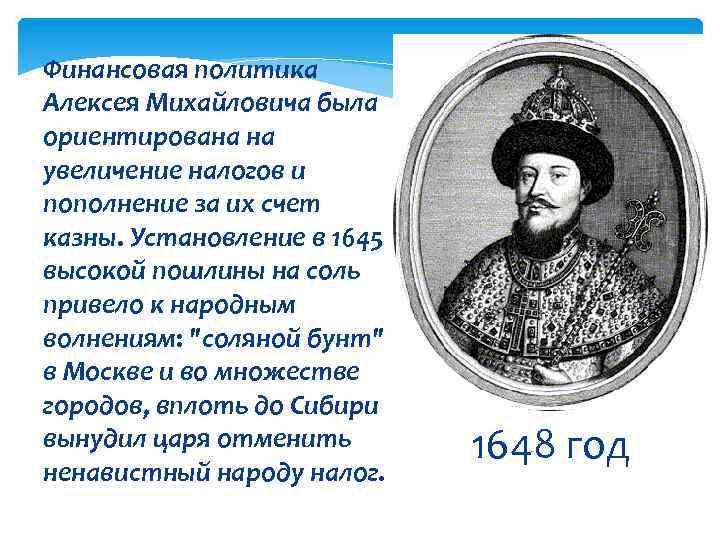 Финансовая политика Алексея Михайловича была ориентирована на увеличение налогов и пополнение за их счет казны. Установление в 1645 высокой пошлины на соль привело к народным волнениям: "соляной бунт" в Москве и во множестве городов, вплоть до Сибири вынудил царя отменить ненавистный народу налог.

1648 год